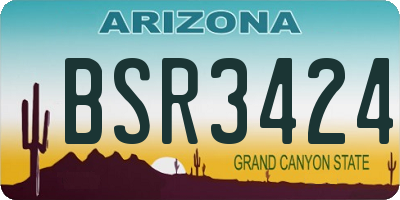 ARIZONA

BSR3424

GRAND CANYON STATE